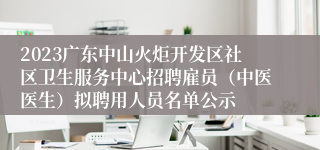 2023广东中山火炬开发区社区卫生服务中心招聘雇员（中医医生）拟聘用人员名单公示